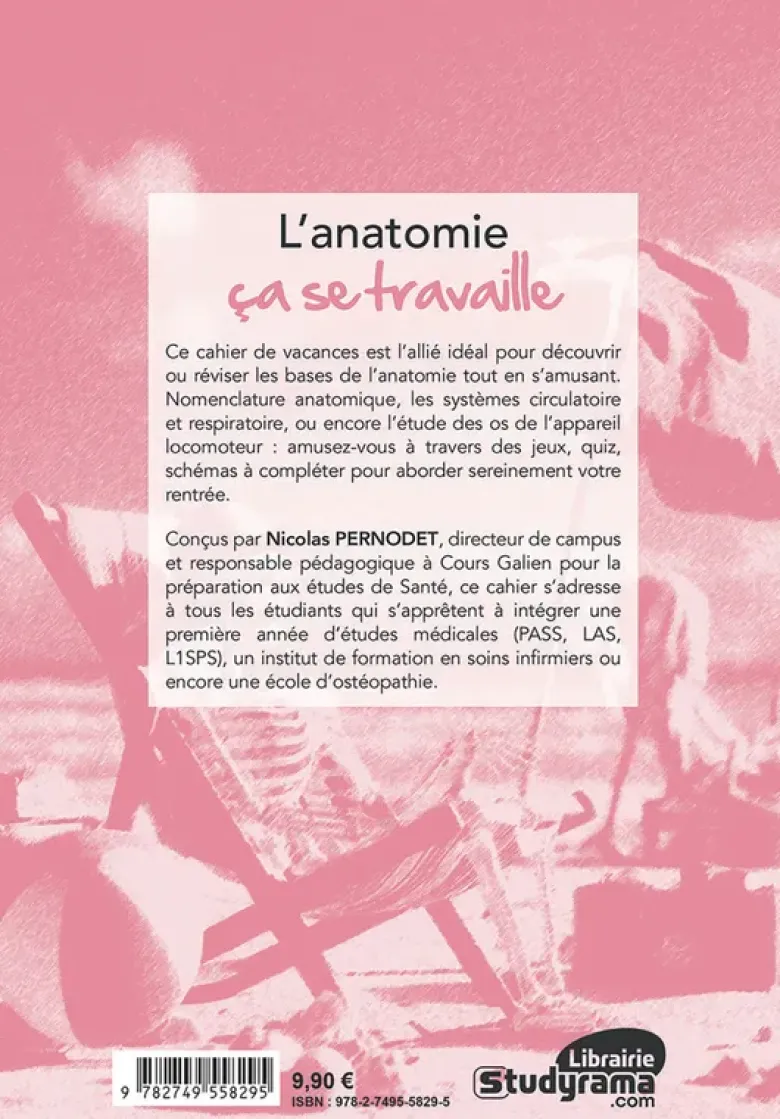 L'anatomie

ça se travaille

Ce cahier de vacances est l'allié idéal pour découvrir ou réviser les bases de l'anatomie tout en s'amusant. Nomenclature anatomique, les systèmes circulatoire et respiratoire, ou encore l'étude des os de l'appareil locomoteur : amusez-vous à travers des jeux, quiz, schémas à compléter pour aborder sereinement votre rentrée.

Conçus par Nicolas PERNODET, directeur de campus et responsable pédagogique à Cours Galien pour la préparation aux études de Santé, ce cahier s'adresse à tous les étudiants qui s'apprêtent à intégrer une première année d'études médicales (PASS, LAS, L1SPS), un institut de formation en soins infirmiers ou encore une école d'ostéopathie.

9 782749 558295

9,90 €
ISBN : 978-2-7495-5829-5

Librairie
Studyrama
.com